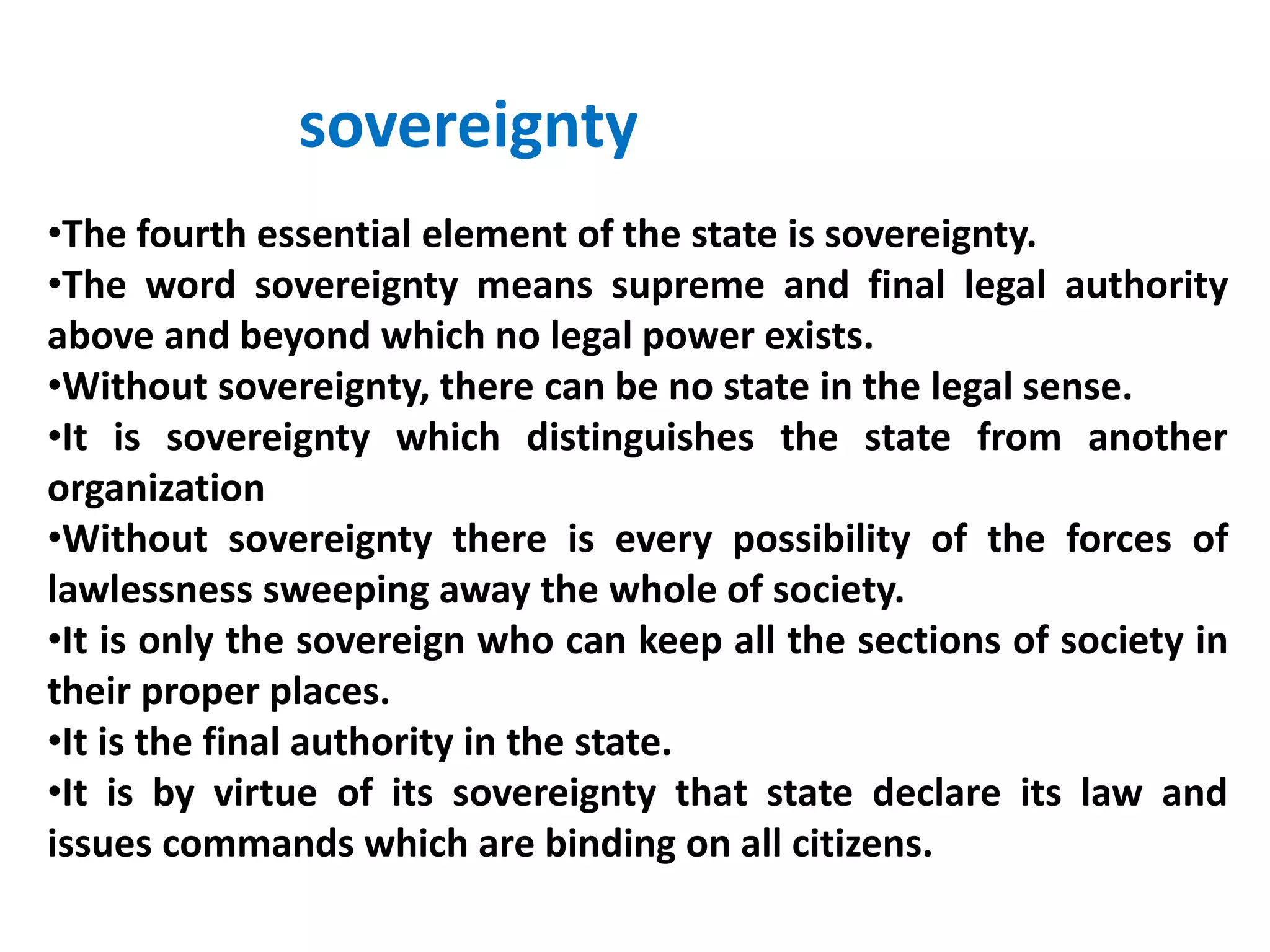 sovereignty

• The fourth essential element of the state is sovereignty.
• The word sovereignty means supreme and final legal authority above and beyond which no legal power exists.
• Without sovereignty, there can be no state in the legal sense.
• It is sovereignty which distinguishes the state from another organization
• Without sovereignty there is every possibility of the forces of lawlessness sweeping away the whole of society.
• It is only the sovereign who can keep all the sections of society in their proper places.
• It is the final authority in the state.
• It is by virtue of its sovereignty that state declare its law and issues commands which are binding on all citizens.